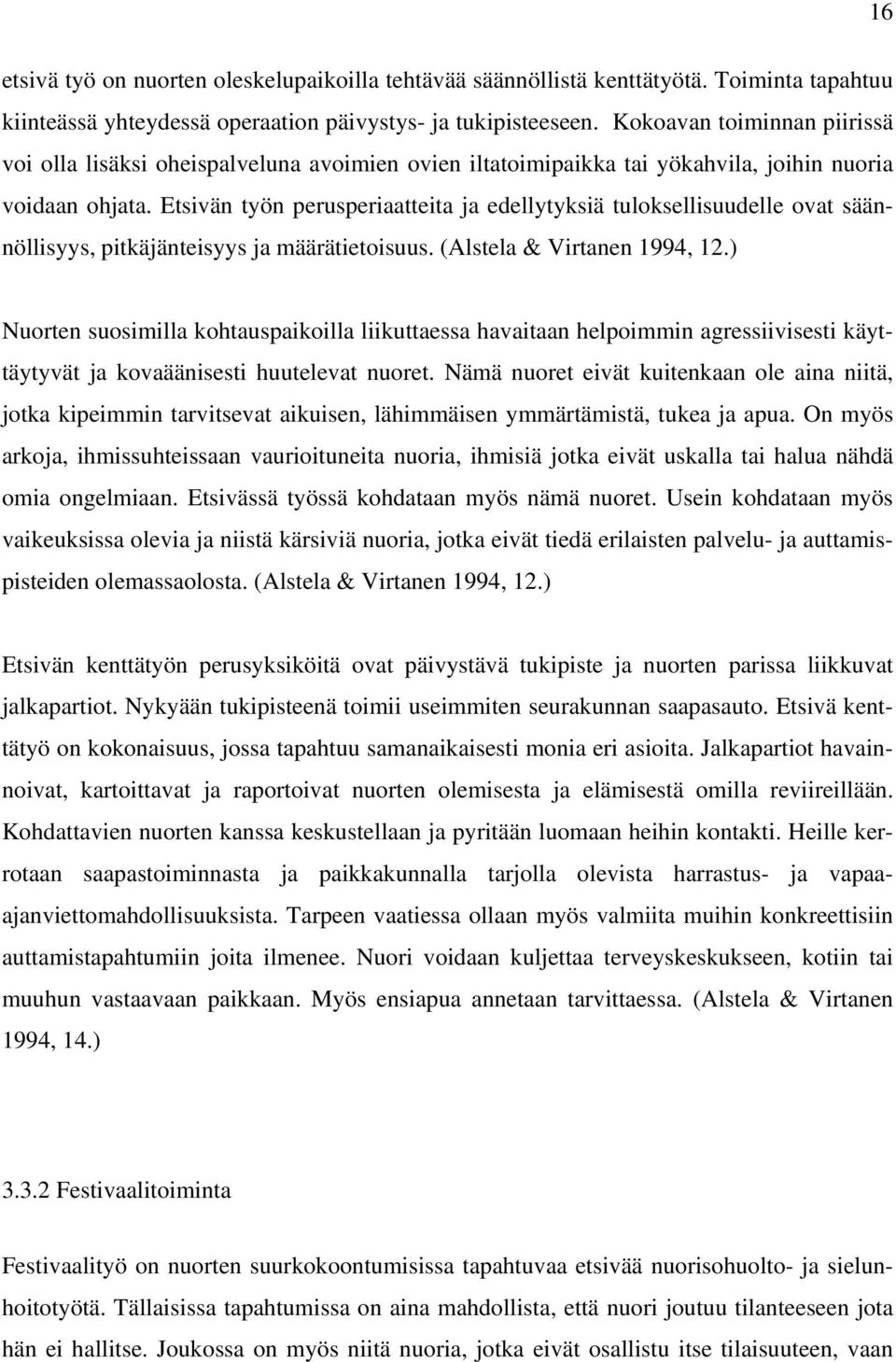 16

etsivä työ on nuorten oleskelupaikoilla tehtävää säännöllistä kenttätyötä. Toiminta tapahtuu kiinteässä yhteydessä operaation päivystys- ja tukipisteeseen. Kokoavan toiminnan piirissä voi olla lisäksi oheispalveluna avoimien ovien iltatoimipaikka tai yökahvila, joihin nuoria voidaan ohjata. Etsivän työn perusperiaatteita ja edellytyksiä tuloksellisuudelle ovat säännöllisyys, pitkäjänteisyys ja määrätietoisuus. (Alstela & Virtanen 1994, 12.)

Nuorten suosimilla kohtauspaikoilla liikuttaessa havaitaan helpoimmin agressiivisesti käyttäytyvät ja kovaäänisesti huutelevat nuoret. Nämä nuoret eivät kuitenkaan ole aina niitä, jotka kipeimmin tarvitsevat aikuisen, lähimmäisen ymmärtämistä, tukea ja apua. On myös arkoja, ihmissuhteissaan vaurioituneita nuoria, ihmisiä jotka eivät uskalla tai halua nähdä omia ongelmiaan. Etsivässä työssä kohdataan myös nämä nuoret. Usein kohdataan myös vaikeuksissa olevia ja niistä kärsiviä nuoria, jotka eivät tiedä erilaisten palvelu- ja auttamispisteiden olemassaolosta. (Alstela & Virtanen 1994, 12.)

Etsivän kenttätyön perusyksiköitä ovat päivystävä tukipiste ja nuorten parissa liikkuvat jalkapartiot. Nykyään tukipisteenä toimii useimmiten seurakunnan saapasauto. Etsivä kenttätyö on kokonaisuus, jossa tapahtuu samanaikaisesti monia eri asioita. Jalkapartiot havainnoivat, kartoittavat ja raportoivat nuorten olemisesta ja elämisestä omilla reviireillään. Kohdattavien nuorten kanssa keskustellaan ja pyritään luomaan heihin kontakti. Heille kerrotaan saapastoiminnasta ja paikkakunnalla tarjolla olevista harrastus- ja vapaa-ajanviettomahdollisuuksista. Tarpeen vaatiessa ollaan myös valmiita muihin konkreettisiin auttamistapahtumiin joita ilmenee. Nuori voidaan kuljettaa terveyskeskukseen, kotiin tai muuhun vastaavaan paikkaan. Myös ensiapua annetaan tarvittaessa. (Alstela & Virtanen 1994, 14.)

3.3.2 Festivaalitoiminta

Festivaalityö on nuorten suurkokoontumisissa tapahtuvaa etsivää nuorisohuolto- ja sielunhoitotyötä. Tällaisissa tapahtumissa on aina mahdollista, että nuori joutuu tilanteeseen jota hän ei hallitse. Joukossa on myös niitä nuoria, jotka eivät osallistu itse tilaisuuteen, vaan